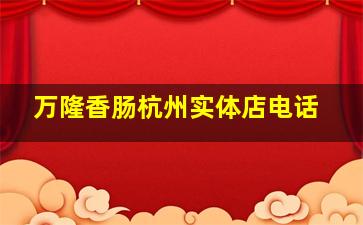 万隆香肠杭州实体店电话